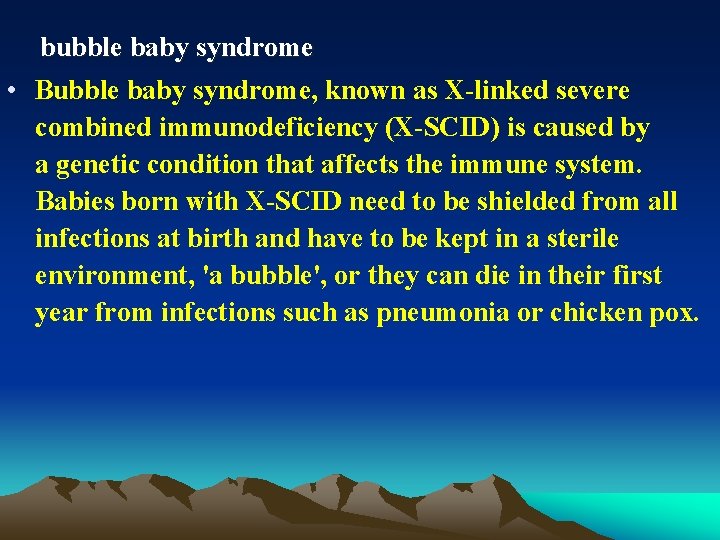 bubble baby syndrome

• Bubble baby syndrome, known as X-linked severe combined immunodeficiency (X-SCID) is caused by a genetic condition that affects the immune system. Babies born with X-SCID need to be shielded from all infections at birth and have to be kept in a sterile environment, 'a bubble', or they can die in their first year from infections such as pneumonia or chicken pox.